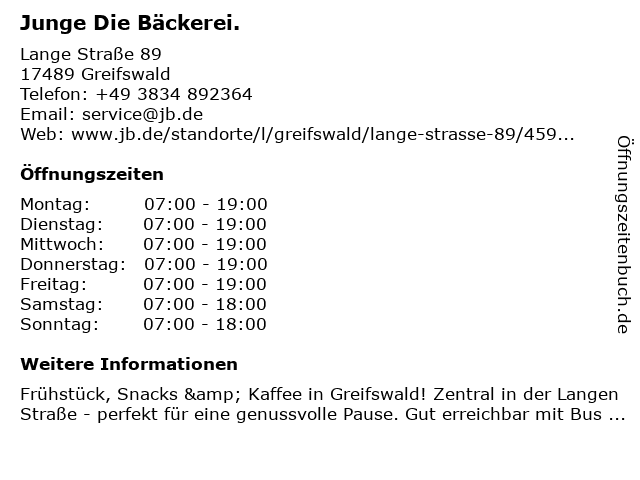 Junge Die Bäckerei.

Lange Straße 89
17489 Greifswald
Telefon: +49 3834 892364
Email: service@jb.de
Web: www.jb.de/standorte/l/greifswald/lange-strasse-89/459...

Öffnungszeiten

Montag: 07:00 - 19:00
Dienstag: 07:00 - 19:00
Mittwoch: 07:00 - 19:00
Donnerstag: 07:00 - 19:00
Freitag: 07:00 - 19:00
Samstag: 07:00 - 18:00
Sonntag: 07:00 - 18:00

Weitere Informationen

Frühstück, Snacks &amp; Kaffee in Greifswald! Zentral in der Langen Straße - perfekt für eine genussvolle Pause. Gut erreichbar mit Bus ...

Öffnungszeitenbuch.de